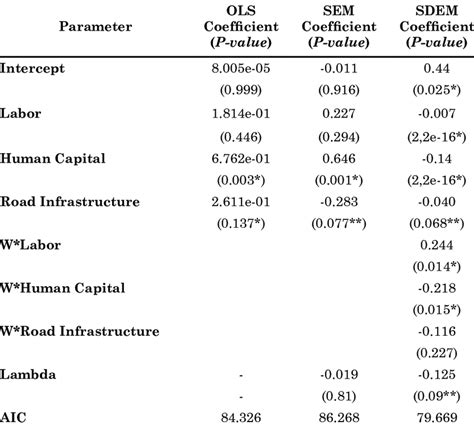 | Parameter | OLS Coefficient (*P-value*) | SEM Coefficient (*P-value*) | SDEM Coefficient (*P-value*) |
|---|---|---|---|
| **Intercept** | 8.005e-05 | -0.011 | 0.44 |
| | (0.999) | (0.916) | (0.025*) |
| **Labor** | 1.814e-01 | 0.227 | -0.007 |
| | (0.446) | (0.294) | (2,2e-16*) |
| **Human Capital** | 6.762e-01 | 0.646 | -0.14 |
| | (0.003*) | (0.001*) | (2,2e-16*) |
| **Road Infrastructure** | 2.611e-01 | -0.283 | -0.040 |
| | (0.137*) | (0.077**) | (0.068**) |
| **W*Labor** | | | 0.244 |
| | | | (0.014*) |
| **W*Human Capital** | | | -0.218 |
| | | | (0.015*) |
| **W*Road Infrastructure** | | | -0.116 |
| | | | (0.227) |
| **Lambda** | - | -0.019 | -0.125 |
| | - | (0.81) | (0.09**) |
| **AIC** | 84.326 | 86.268 | 79.669 |